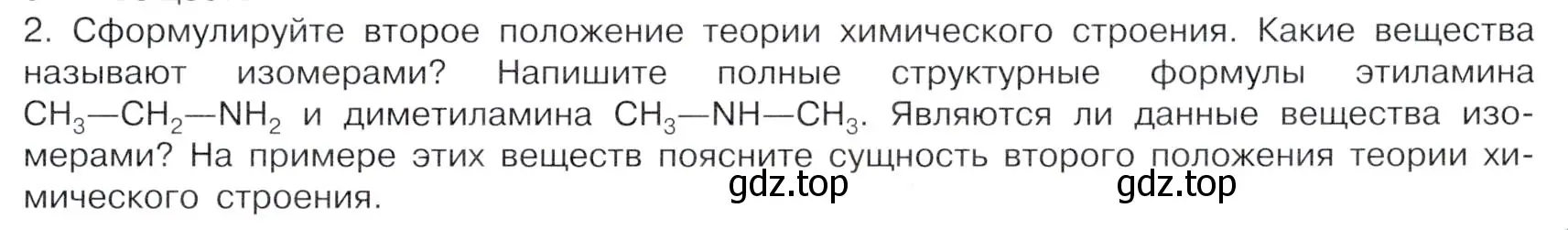 2. Сформулируйте второе положение теории химического строения. Какие вещества называют изомерами? Напишите полные структурные формулы этиламина $CH_3—CH_2—NH_2$ и диметиламина $CH_3—NH—CH_3$. Являются ли данные вещества изомерами? На примере этих веществ поясните сущность второго положения теории химического строения.

gdz.top gdz.top